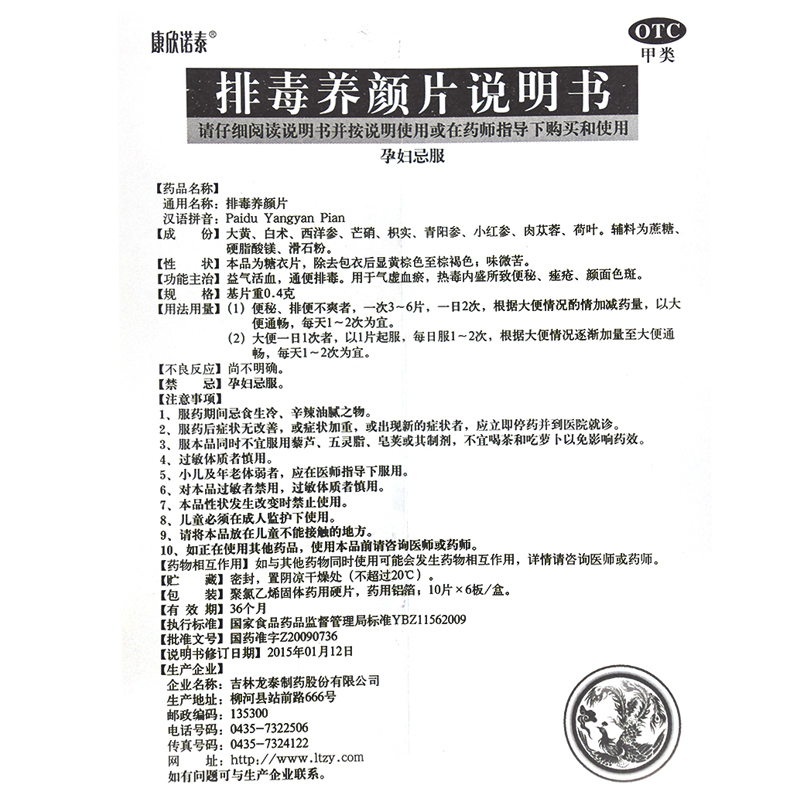 康欣诺泰®

OTC
甲类

排毒养颜片说明书

请仔细阅读说明书并按说明使用或在药师指导下购买和使用

孕妇忌服

【药品名称】
通用名称：排毒养颜片
汉语拼音：Paidu Yangyan Pian
【成　　份】大黄、白术、西洋参、芒硝、枳实、青阳参、小红参、肉苁蓉、荷叶。辅料为蔗糖、硬脂酸镁、滑石粉。
【性　　状】本品为糖衣片，除去包衣后显黄棕色至棕褐色；味微苦。
【功能主治】益气活血，通便排毒。用于气虚血瘀，热毒内盛所致便秘、痤疮、颜面色斑。
【规　　格】基片重0.4克
【用法用量】（1）便秘、排便不爽者，一次3～6片，一日2次，根据大便情况酌情加减药量，以大便通畅，每天1～2次为宜。
（2）大便一日1次者，以1片起服，每日服1～2次，根据大便情况逐渐加量至大便通畅，每天1～2次为宜。
【不良反应】尚不明确。
【禁　　忌】孕妇忌服。
【注意事项】
1、服药期间忌食生冷、辛辣油腻之物。
2、服药后症状无改善，或症状加重，或出现新的症状者，应立即停药并到医院就诊。
3、服本品同时不宜服用藜芦、五灵脂、皂荚或其制剂，不宜喝茶和吃萝卜以免影响药效。
4、过敏体质者慎用。
5、小儿及年老体弱者，应在医师指导下服用。
6、对本品过敏者禁用，过敏体质者慎用。
7、本品性状发生改变时禁止使用。
8、儿童必须在成人监护下使用。
9、请将本品放在儿童不能接触的地方。
10、如正在使用其他药品，使用本品前请咨询医师或药师。
【药物相互作用】如与其他药物同时使用可能会发生药物相互作用，详情请咨询医师或药师。
【贮　　藏】密封，置阴凉干燥处（不超过20℃）。
【包　　装】聚氯乙烯固体药用硬片，药用铝箔；10片×6板/盒。
【有 效 期】36个月
【执行标准】国家食品药品监督管理局标准YBZ11562009
【批准文号】国药准字Z20090736
【说明书修订日期】2015年01月12日
【生产企业】
企业名称：吉林龙泰制药股份有限公司
生产地址：柳河县站前路666号
邮政编码：135300
电话号码：0435－7322506
传真号码：0435－7324122
网　　址：http://www.ltzy.com
如有问题可与生产企业联系。